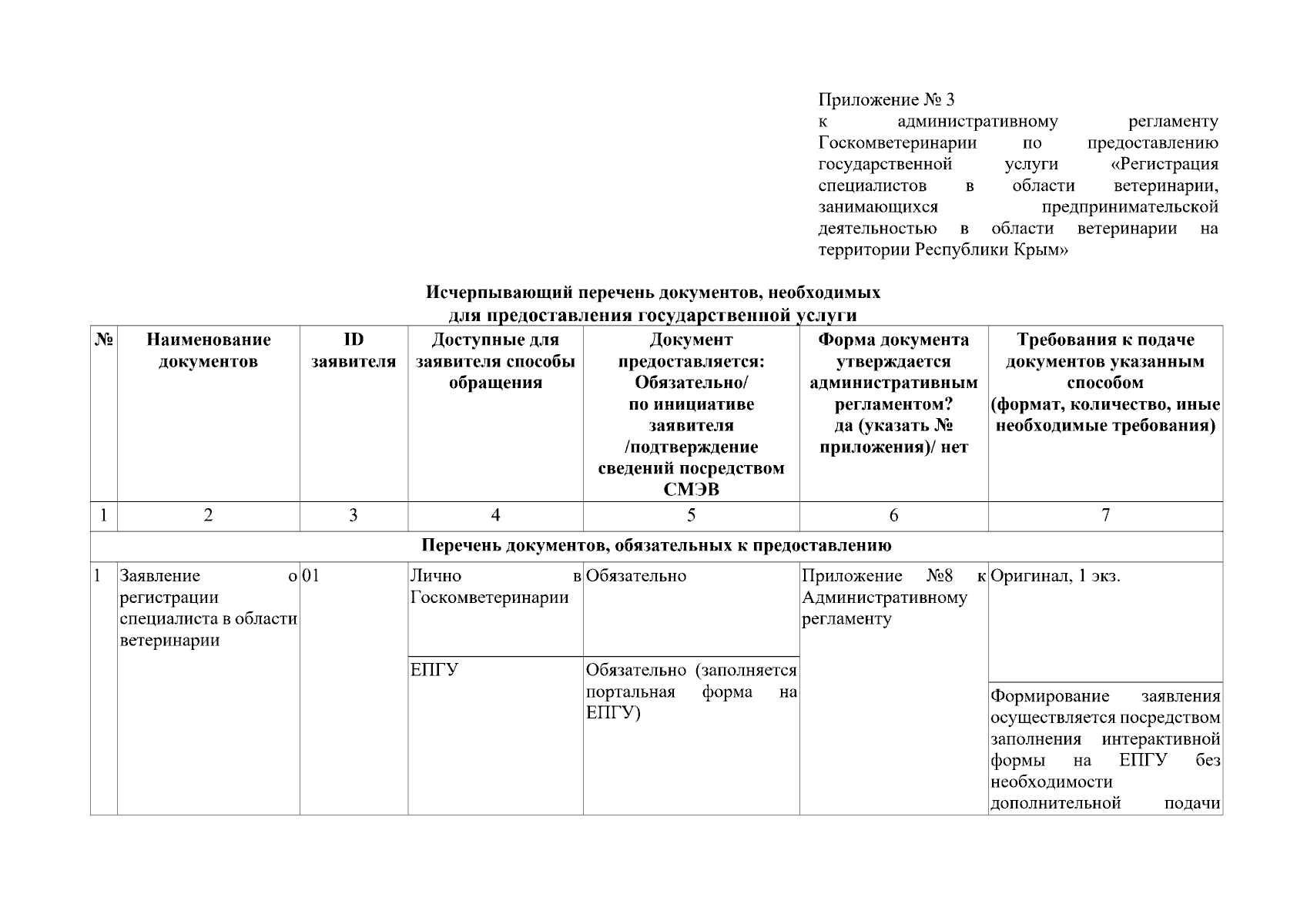 Приложение № 3
к административному регламенту Госкомветеринарии по предоставлению государственной услуги «Регистрация специалистов в области ветеринарии, занимающихся предпринимательской деятельностью в области ветеринарии на территории Республики Крым»

Исчерпывающий перечень документов, необходимых для предоставления государственной услуги

| № | Наименование документов | ID заявителя | Доступные для заявителя способы обращения | Документ предоставляется: Обязательно/ по инициативе заявителя /подтверждение сведений посредством СМЭВ | Форма документа утверждается административным регламентом? да (указать № приложения)/ нет | Требования к подаче документов указанным способом (формат, количество, иные необходимые требования) |
|---|---|---|---|---|---|---|
| 1 | 2 | 3 | 4 | 5 | 6 | 7 |
| Перечень документов, обязательных к предоставлению | | | | | | |
| 1 | Заявление о регистрации специалиста в области ветеринарии | 01 | Лично в Госкомветеринарии | Обязательно | Приложение №8 к Административному регламенту | Оригинал, 1 экз. |
| | | | ЕПГУ | Обязательно (заполняется портальная форма на ЕПГУ) | | Формирование заявления осуществляется посредством заполнения интерактивной формы на ЕПГУ без необходимости дополнительной подачи |